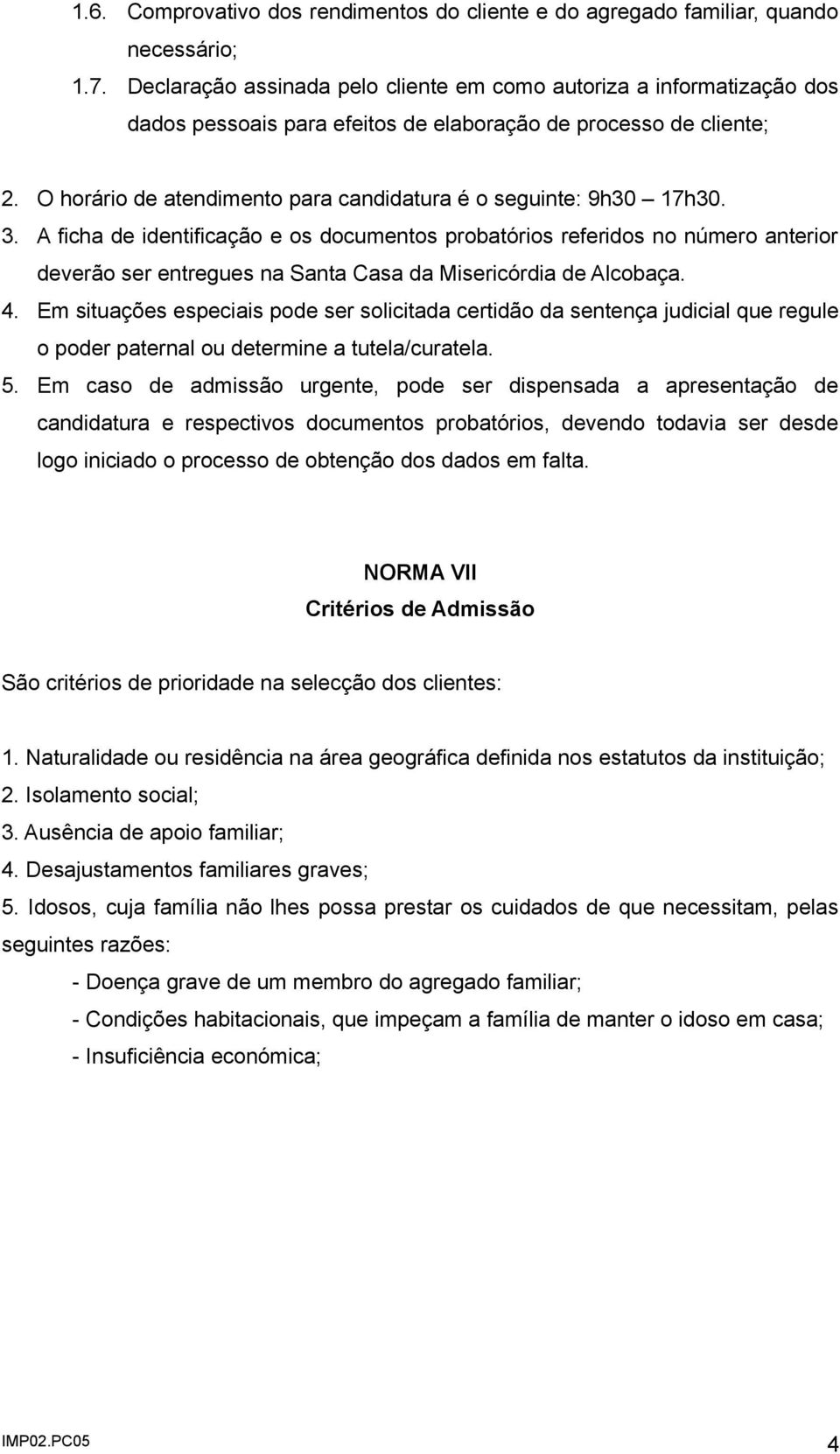 1.6. Comprovativo dos rendimentos do cliente e do agregado familiar, quando necessário;

1.7. Declaração assinada pelo cliente em como autoriza a informatização dos dados pessoais para efeitos de elaboração de processo de cliente;

2. O horário de atendimento para candidatura é o seguinte: 9h30 – 17h30.

3. A ficha de identificação e os documentos probatórios referidos no número anterior deverão ser entregues na Santa Casa da Misericórdia de Alcobaça.

4. Em situações especiais pode ser solicitada certidão da sentença judicial que regule o poder paternal ou determine a tutela/curatela.

5. Em caso de admissão urgente, pode ser dispensada a apresentação de candidatura e respectivos documentos probatórios, devendo todavia ser desde logo iniciado o processo de obtenção dos dados em falta.

NORMA VII

Critérios de Admissão

São critérios de prioridade na selecção dos clientes:

1. Naturalidade ou residência na área geográfica definida nos estatutos da instituição;
2. Isolamento social;
3. Ausência de apoio familiar;
4. Desajustamentos familiares graves;
5. Idosos, cuja família não lhes possa prestar os cuidados de que necessitam, pelas seguintes razões:

- Doença grave de um membro do agregado familiar;
- Condições habitacionais, que impeçam a família de manter o idoso em casa;
- Insuficiência económica;

IMP02.PC05

4